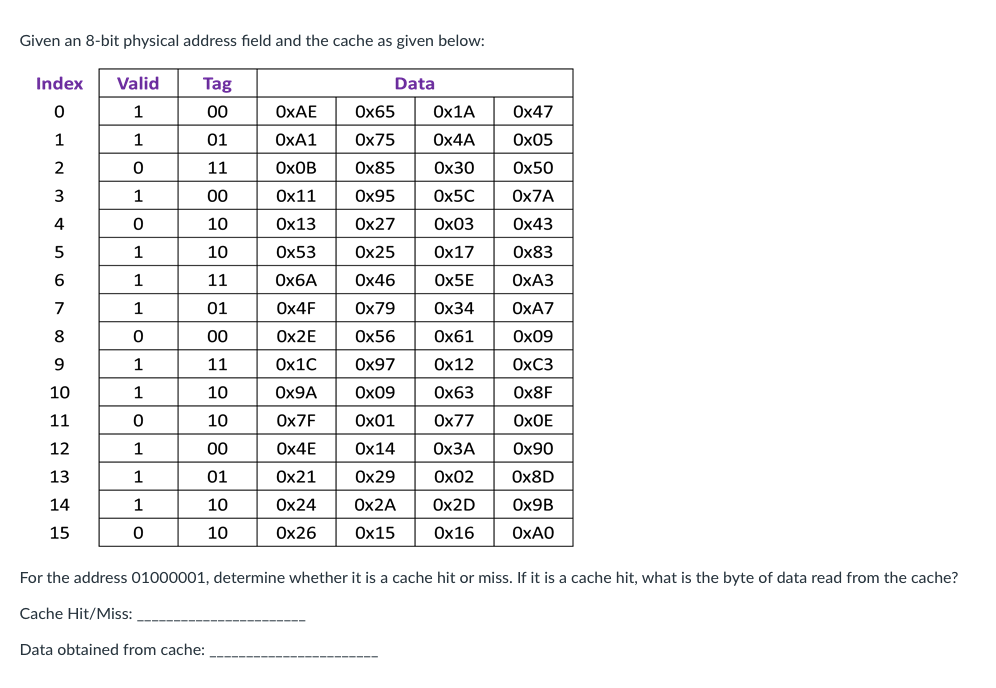 Given an 8-bit physical address field and the cache as given below:

| Index | Valid | Tag | Data | | | |
|---|---|---|---|---|---|---|
| 0 | 1 | 00 | 0xAE | 0x65 | 0x1A | 0x47 |
| 1 | 1 | 01 | 0xA1 | 0x75 | 0x4A | 0x05 |
| 2 | 0 | 11 | 0x0B | 0x85 | 0x30 | 0x50 |
| 3 | 1 | 00 | 0x11 | 0x95 | 0x5C | 0x7A |
| 4 | 0 | 10 | 0x13 | 0x27 | 0x03 | 0x43 |
| 5 | 1 | 10 | 0x53 | 0x25 | 0x17 | 0x83 |
| 6 | 1 | 11 | 0x6A | 0x46 | 0x5E | 0xA3 |
| 7 | 1 | 01 | 0x4F | 0x79 | 0x34 | 0xA7 |
| 8 | 0 | 00 | 0x2E | 0x56 | 0x61 | 0x09 |
| 9 | 1 | 11 | 0x1C | 0x97 | 0x12 | 0xC3 |
| 10 | 1 | 10 | 0x9A | 0x09 | 0x63 | 0x8F |
| 11 | 0 | 10 | 0x7F | 0x01 | 0x77 | 0x0E |
| 12 | 1 | 00 | 0x4E | 0x14 | 0x3A | 0x90 |
| 13 | 1 | 01 | 0x21 | 0x29 | 0x02 | 0x8D |
| 14 | 1 | 10 | 0x24 | 0x2A | 0x2D | 0x9B |
| 15 | 0 | 10 | 0x26 | 0x15 | 0x16 | 0xA0 |

For the address 01000001, determine whether it is a cache hit or miss. If it is a cache hit, what is the byte of data read from the cache?

Cache Hit/Miss: ______________________

Data obtained from cache: ______________________